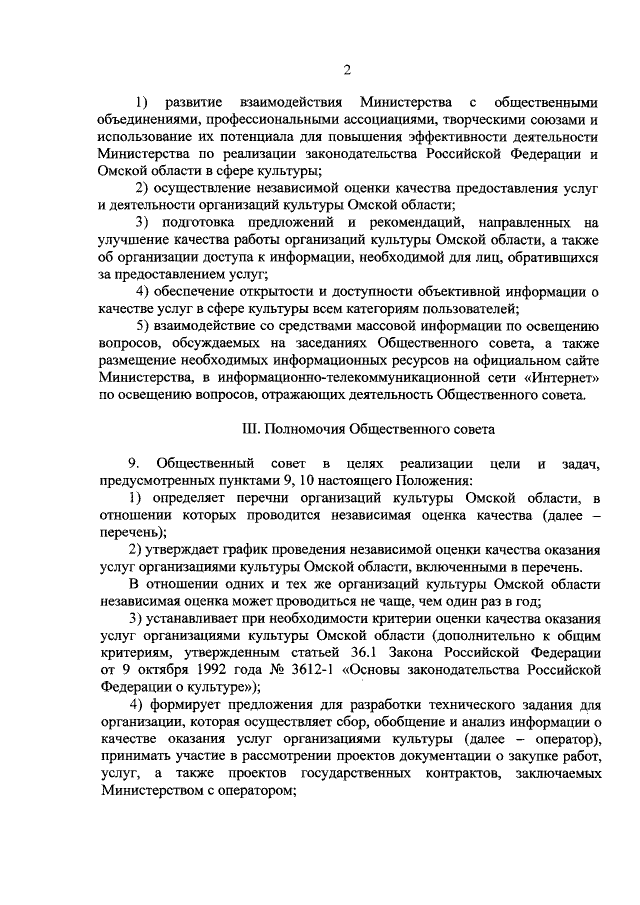 2

1) развитие взаимодействия Министерства с общественными объединениями, профессиональными ассоциациями, творческими союзами и использование их потенциала для повышения эффективности деятельности Министерства по реализации законодательства Российской Федерации и Омской области в сфере культуры;

2) осуществление независимой оценки качества предоставления услуг и деятельности организаций культуры Омской области;

3) подготовка предложений и рекомендаций, направленных на улучшение качества работы организаций культуры Омской области, а также об организации доступа к информации, необходимой для лиц, обратившихся за предоставлением услуг;

4) обеспечение открытости и доступности объективной информации о качестве услуг в сфере культуры всем категориям пользователей;

5) взаимодействие со средствами массовой информации по освещению вопросов, обсуждаемых на заседаниях Общественного совета, а также размещение необходимых информационных ресурсов на официальном сайте Министерства, в информационно-телекоммуникационной сети «Интернет» по освещению вопросов, отражающих деятельность Общественного совета.

III. Полномочия Общественного совета

9. Общественный совет в целях реализации цели и задач, предусмотренных пунктами 9, 10 настоящего Положения:

1) определяет перечни организаций культуры Омской области, в отношении которых проводится независимая оценка качества (далее – перечень);

2) утверждает график проведения независимой оценки качества оказания услуг организациями культуры Омской области, включенными в перечень.

В отношении одних и тех же организаций культуры Омской области независимая оценка может проводиться не чаще, чем один раз в год;

3) устанавливает при необходимости критерии оценки качества оказания услуг организациями культуры Омской области (дополнительно к общим критериям, утвержденным статьей 36.1 Закона Российской Федерации от 9 октября 1992 года № 3612-1 «Основы законодательства Российской Федерации о культуре»);

4) формирует предложения для разработки технического задания для организации, которая осуществляет сбор, обобщение и анализ информации о качестве оказания услуг организациями культуры (далее – оператор), принимать участие в рассмотрении проектов документации о закупке работ, услуг, а также проектов государственных контрактов, заключаемых Министерством с оператором;